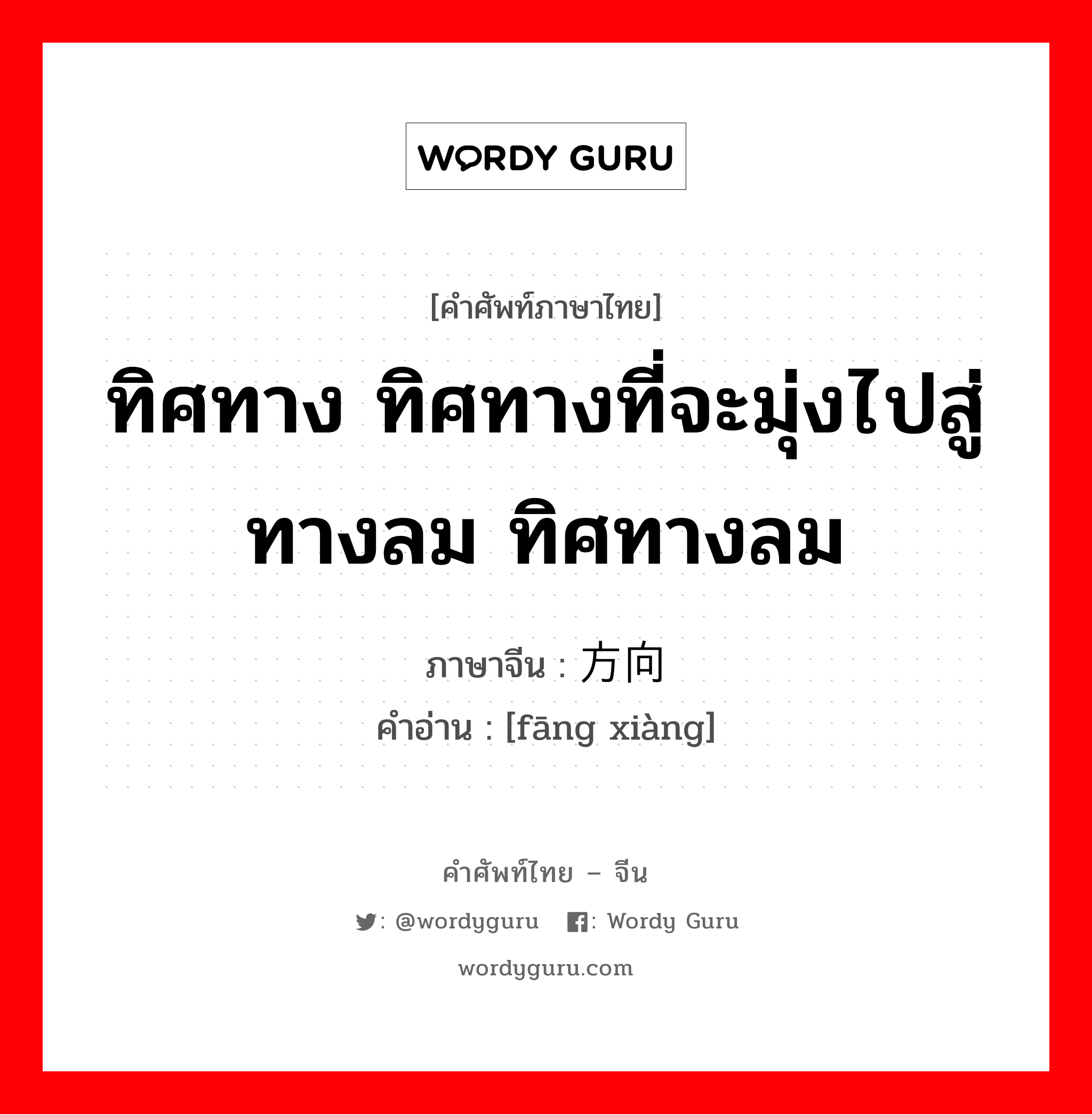 WORDY GURU

[คำศัพท์ภาษาไทย]

ทิศทาง ทิศทางที่จะมุ่งไปสู่ ทางลม ทิศทางลม

ภาษาจีน : 方向

คำอ่าน : [fāng xiàng]

คำศัพท์ไทย – จีน

: @wordyguru : Wordy Guru

wordyguru.com